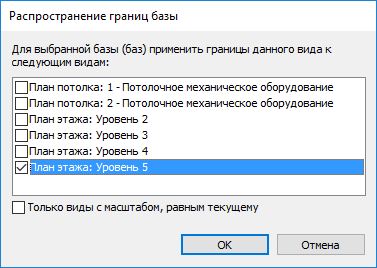 Распространение границ базы

Для выбранной базы (баз) применить границы данного вида к следующим видам:

План потолка: 1 - Потолочное механическое оборудование
План потолка: 2 - Потолочное механическое оборудование
План этажа: Уровень 2
План этажа: Уровень 3
План этажа: Уровень 4
План этажа: Уровень 5

Только виды с масштабом, равным текущему

OK
Отмена